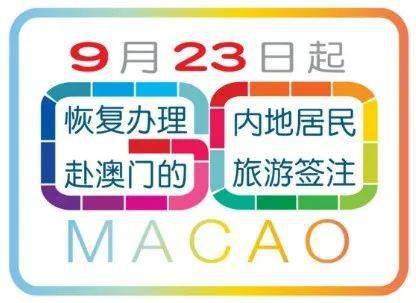 9月23日起

恢复办理
赴澳门的

内地居民
旅游签注

MACAO